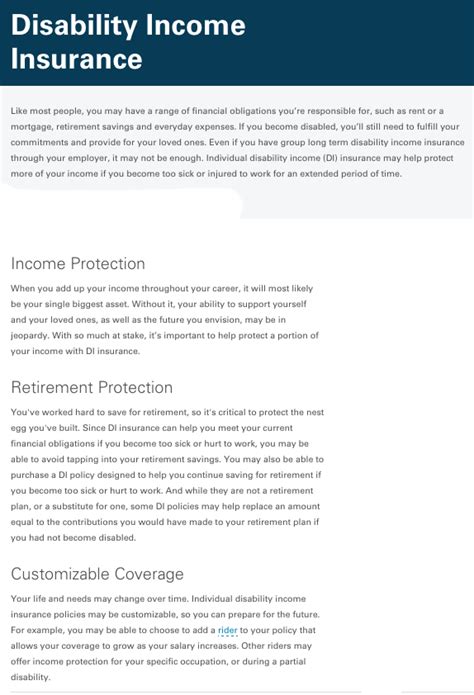 Disability Income Insurance

Like most people, you may have a range of financial obligations you're responsible for, such as rent or a mortgage, retirement savings and everyday expenses. If you become disabled, you'll still need to fulfill your commitments and provide for your loved ones. Even if you have group long term disability income insurance through your employer, it may not be enough. Individual disability income (DI) insurance may help protect more of your income if you become too sick or injured to work for an extended period of time.

Income Protection

When you add up your income throughout your career, it will most likely be your single biggest asset. Without it, your ability to support yourself and your loved ones, as well as the future you envision, may be in jeopardy. With so much at stake, it's important to help protect a portion of your income with DI insurance.

Retirement Protection

You've worked hard to save for retirement, so it's critical to protect the nest egg you've built. Since DI insurance can help you meet your current financial obligations if you become too sick or hurt to work, you may be able to avoid tapping into your retirement savings. You may also be able to purchase a DI policy designed to help you continue saving for retirement if you become too sick or hurt to work. And while they are not a retirement plan, or a substitute for one, some DI policies may help replace an amount equal to the contributions you would have made to your retirement plan if you had not become disabled.

Customizable Coverage

Your life and needs may change over time. Individual disability income insurance policies may be customizable, so you can prepare for the future. For example, you may be able to choose to add a rider to your policy that allows your coverage to grow as your salary increases. Other riders may offer income protection for your specific occupation, or during a partial disability.